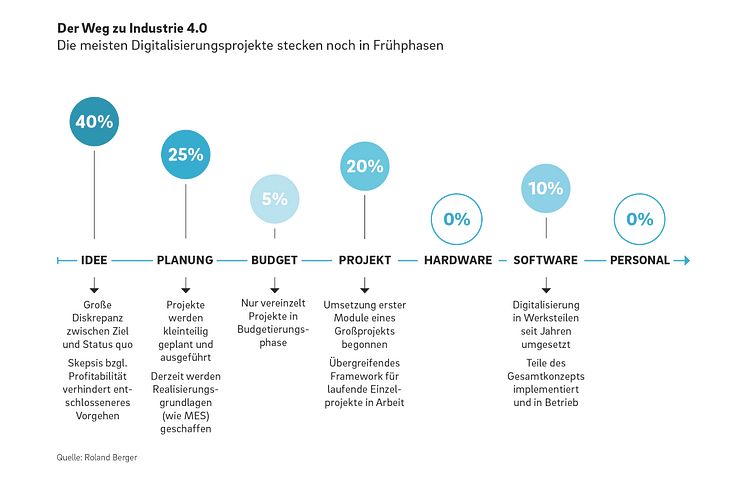 Der Weg zu Industrie 4.0
Die meisten Digitalisierungsprojekte stecken noch in Frühphasen

40%
25%
5%
20%
0%
10%
0%

IDEE
PLANUNG
BUDGET
PROJEKT
HARDWARE
SOFTWARE
PERSONAL

Große Diskrepanz zwischen Ziel und Status quo

Skepsis bzgl. Profitabilität verhindert entschlosseneres Vorgehen

Projekte werden kleinteilig geplant und ausgeführt

Derzeit werden Realisierungsgrundlagen (wie MES) geschaffen

Nur vereinzelt Projekte in Budgetierungsphase

Umsetzung erster Module eines Großprojekts begonnen

Übergreifendes Framework für laufende Einzelprojekte in Arbeit

Digitalisierung in Werksteilen seit Jahren umgesetzt

Teile des Gesamtkonzepts implementiert und in Betrieb

Quelle: Roland Berger